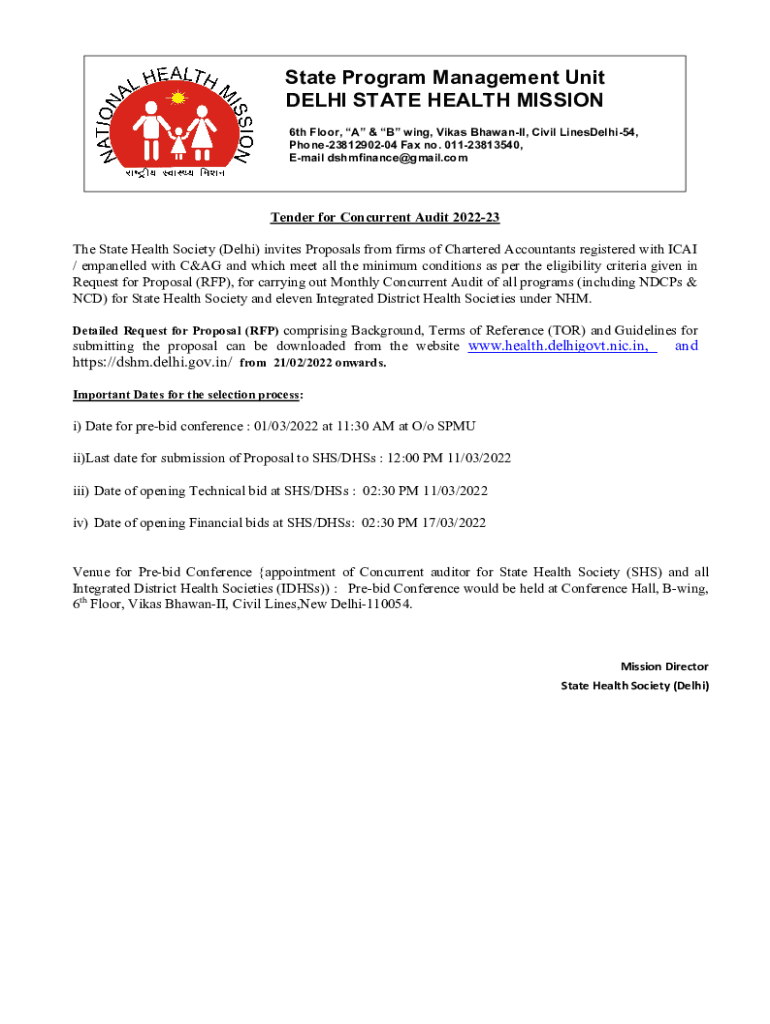 NATIONAL HEALTH MISSION
राष्ट्रीय स्वास्थ्य मिशन

State Program Management Unit
DELHI STATE HEALTH MISSION

6th Floor, "A" & "B" wing, Vikas Bhawan-II, Civil LinesDelhi-54, Phone-23812902-04 Fax no. 011-23813540, E-mail dshmfinance@gmail.com

Tender for Concurrent Audit 2022-23

The State Health Society (Delhi) invites Proposals from firms of Chartered Accountants registered with ICAI / empanelled with C&AG and which meet all the minimum conditions as per the eligibility criteria given in Request for Proposal (RFP), for carrying out Monthly Concurrent Audit of all programs (including NDCPs & NCD) for State Health Society and eleven Integrated District Health Societies under NHM.

Detailed Request for Proposal (RFP) comprising Background, Terms of Reference (TOR) and Guidelines for submitting the proposal can be downloaded from the website www.health.delhigovt.nic.in, and https://dshm.delhi.gov.in/ from 21/02/2022 onwards.

Important Dates for the selection process:

i) Date for pre-bid conference : 01/03/2022 at 11:30 AM at O/o SPMU

ii)Last date for submission of Proposal to SHS/DHSs : 12:00 PM 11/03/2022

iii) Date of opening Technical bid at SHS/DHSs : 02:30 PM 11/03/2022

iv) Date of opening Financial bids at SHS/DHSs: 02:30 PM 17/03/2022

Venue for Pre-bid Conference {appointment of Concurrent auditor for State Health Society (SHS) and all Integrated District Health Societies (IDHSs)) : Pre-bid Conference would be held at Conference Hall, B-wing, 6$^{th}$ Floor, Vikas Bhawan-II, Civil Lines,New Delhi-110054.

Mission Director
State Health Society (Delhi)